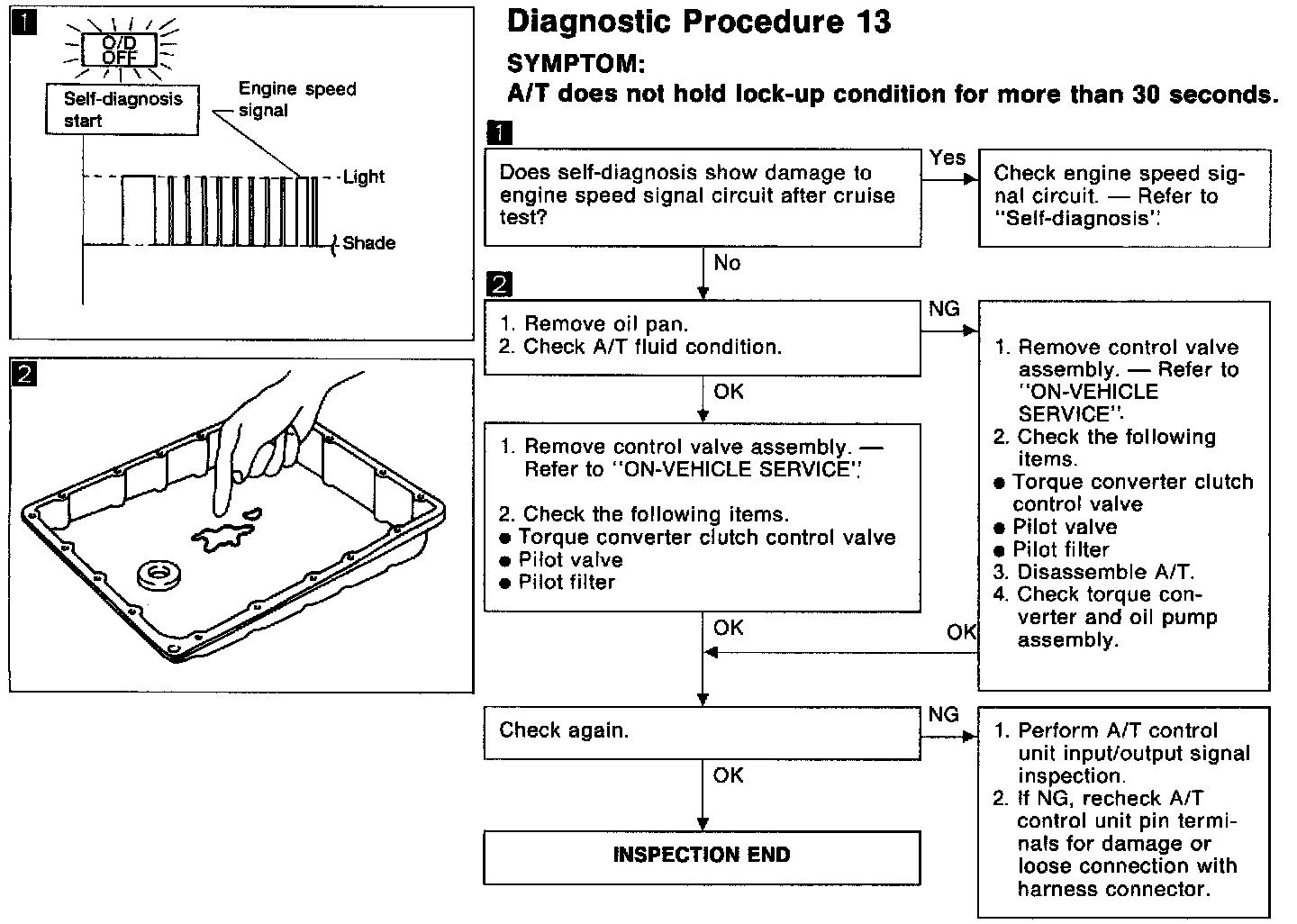 1

O/D OFF

Self-diagnosis start

Engine speed signal

Light

Shade

2

Diagnostic Procedure 13

SYMPTOM:

A/T does not hold lock-up condition for more than 30 seconds.

1

Does self-diagnosis show damage to engine speed signal circuit after cruise test?

Yes

Check engine speed signal circuit. — Refer to "Self-diagnosis".

No

2

1. Remove oil pan.
2. Check A/T fluid condition.

NG

1. Remove control valve assembly. — Refer to "ON-VEHICLE SERVICE".
2. Check the following items.
● Torque converter clutch control valve
● Pilot valve
● Pilot filter
3. Disassemble A/T.
4. Check torque converter and oil pump assembly.

OK

1. Remove control valve assembly. — Refer to "ON-VEHICLE SERVICE".

2. Check the following items.
● Torque converter clutch control valve
● Pilot valve
● Pilot filter

OK

OK

Check again.

NG

1. Perform A/T control unit input/output signal inspection.
2. If NG, recheck A/T control unit pin terminals for damage or loose connection with harness connector.

OK

INSPECTION END